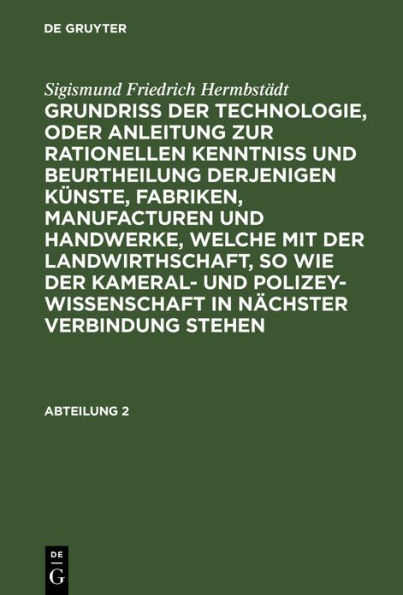 DE GRUYTER

Sigismund Friedrich Hermbstädt
GRUNDRISS DER TECHNOLOGIE, ODER ANLEITUNG ZUR RATIONELLEN KENNTNISS UND BEURTHEILUNG DERJENIGEN KÜNSTE, FABRIKEN, MANUFACTUREN UND HANDWERKE, WELCHE MIT DER LANDWIRTHSCHAFT, SO WIE DER KAMERAL- UND POLIZEY-WISSENSCHAFT IN NÄCHSTER VERBINDUNG STEHEN

ABTEILUNG 2

DE
G